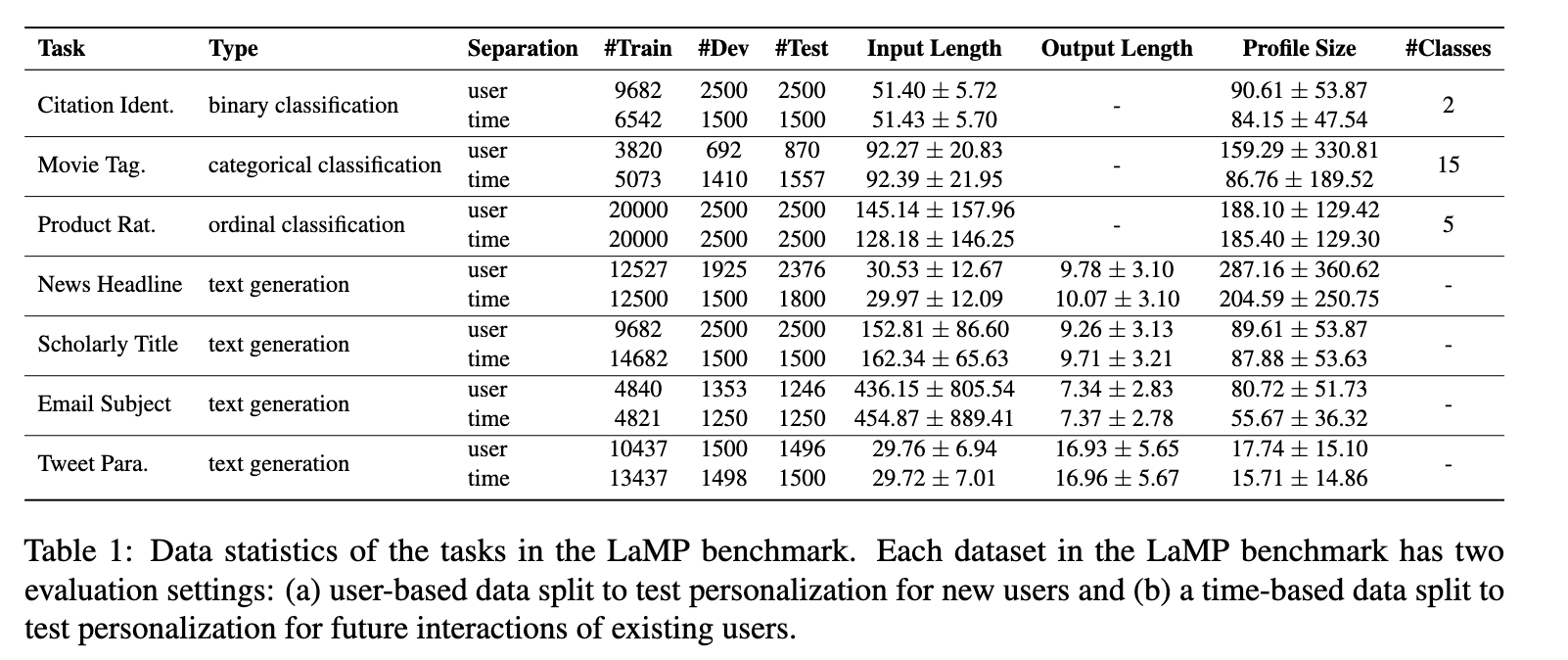 | Task | Type | Separation | #Train | #Dev | #Test | Input Length | Output Length | Profile Size | #Classes |
|---|---|---|---|---|---|---|---|---|---|
| Citation Ident. | binary classification | user | 9682 | 2500 | 2500 | $51.40 \pm 5.72$ | - | $90.61 \pm 53.87$ | 2 |
| | | time | 6542 | 1500 | 1500 | $51.43 \pm 5.70$ | | $84.15 \pm 47.54$ | |
| Movie Tag. | categorical classification | user | 3820 | 692 | 870 | $92.27 \pm 20.83$ | - | $159.29 \pm 330.81$ | 15 |
| | | time | 5073 | 1410 | 1557 | $92.39 \pm 21.95$ | | $86.76 \pm 189.52$ | |
| Product Rat. | ordinal classification | user | 20000 | 2500 | 2500 | $145.14 \pm 157.96$ | - | $188.10 \pm 129.42$ | 5 |
| | | time | 20000 | 2500 | 2500 | $128.18 \pm 146.25$ | | $185.40 \pm 129.30$ | |
| News Headline | text generation | user | 12527 | 1925 | 2376 | $30.53 \pm 12.67$ | $9.78 \pm 3.10$ | $287.16 \pm 360.62$ | - |
| | | time | 12500 | 1500 | 1800 | $29.97 \pm 12.09$ | $10.07 \pm 3.10$ | $204.59 \pm 250.75$ | |
| Scholarly Title | text generation | user | 9682 | 2500 | 2500 | $152.81 \pm 86.60$ | $9.26 \pm 3.13$ | $89.61 \pm 53.87$ | - |
| | | time | 14682 | 1500 | 1500 | $162.34 \pm 65.63$ | $9.71 \pm 3.21$ | $87.88 \pm 53.63$ | |
| Email Subject | text generation | user | 4840 | 1353 | 1246 | $436.15 \pm 805.54$ | $7.34 \pm 2.83$ | $80.72 \pm 51.73$ | - |
| | | time | 4821 | 1250 | 1250 | $454.87 \pm 889.41$ | $7.37 \pm 2.78$ | $55.67 \pm 36.32$ | |
| Tweet Para. | text generation | user | 10437 | 1500 | 1496 | $29.76 \pm 6.94$ | $16.93 \pm 5.65$ | $17.74 \pm 15.10$ | - |
| | | time | 13437 | 1498 | 1500 | $29.72 \pm 7.01$ | $16.96 \pm 5.67$ | $15.71 \pm 14.86$ | |

Table 1: Data statistics of the tasks in the LaMP benchmark. Each dataset in the LaMP benchmark has two evaluation settings: (a) user-based data split to test personalization for new users and (b) a time-based data split to test personalization for future interactions of existing users.